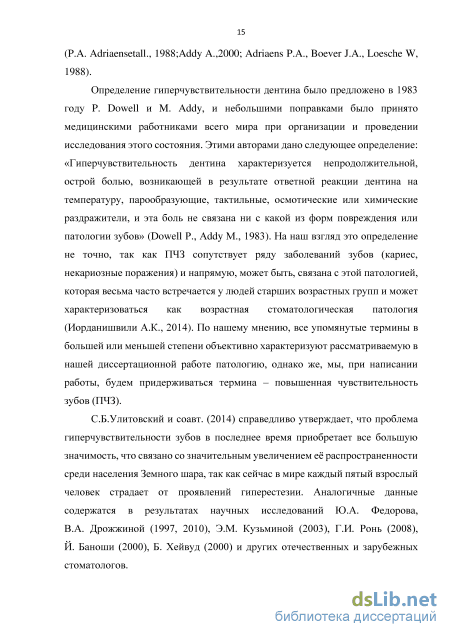 15

(P.A. Adriaensetall., 1988;Addy A.,2000; Adriaens P.A., Boever J.A., Loesche W, 1988).

Определение гиперчувствительности дентина было предложено в 1983 году P. Dowell и M. Addy, и небольшими поправками было принято медицинскими работниками всего мира при организации и проведении исследования этого состояния. Этими авторами дано следующее определение: «Гиперчувствительность дентина характеризуется непродолжительной, острой болью, возникающей в результате ответной реакции дентина на температуру, парообразующие, тактильные, осмотические или химические раздражители, и эта боль не связана ни с какой из форм повреждения или патологии зубов» (Dowell P., Addy M., 1983). На наш взгляд это определение не точно, так как ПЧЗ сопутствует ряду заболеваний зубов (кариес, некариозные поражения) и напрямую, может быть, связана с этой патологией, которая весьма часто встречается у людей старших возрастных групп и может характеризоваться как возрастная стоматологическая патология (Иорданишвили А.К., 2014). По нашему мнению, все упомянутые термины в большей или меньшей степени объективно характеризуют рассматриваемую в нашей диссертационной работе патологию, однако же, мы, при написании работы, будем придерживаться термина – повышенная чувствительность зубов (ПЧЗ).

С.Б.Улитовский и соавт. (2014) справедливо утверждает, что проблема гиперчувствительности зубов в последнее время приобретает все большую значимость, что связано со значительным увеличением её распространенности среди населения Земного шара, так как сейчас в мире каждый пятый взрослый человек страдает от проявлений гиперестезии. Аналогичные данные содержатся в результатах научных исследований Ю.А. Федорова, В.А. Дрожжиной (1997, 2010), Э.М. Кузьминой (2003), Г.И. Ронь (2008), Й. Баноши (2000), Б. Хейвуд (2000) и других отечественных и зарубежных стоматологов.

dsLib.net
библиотека диссертаций